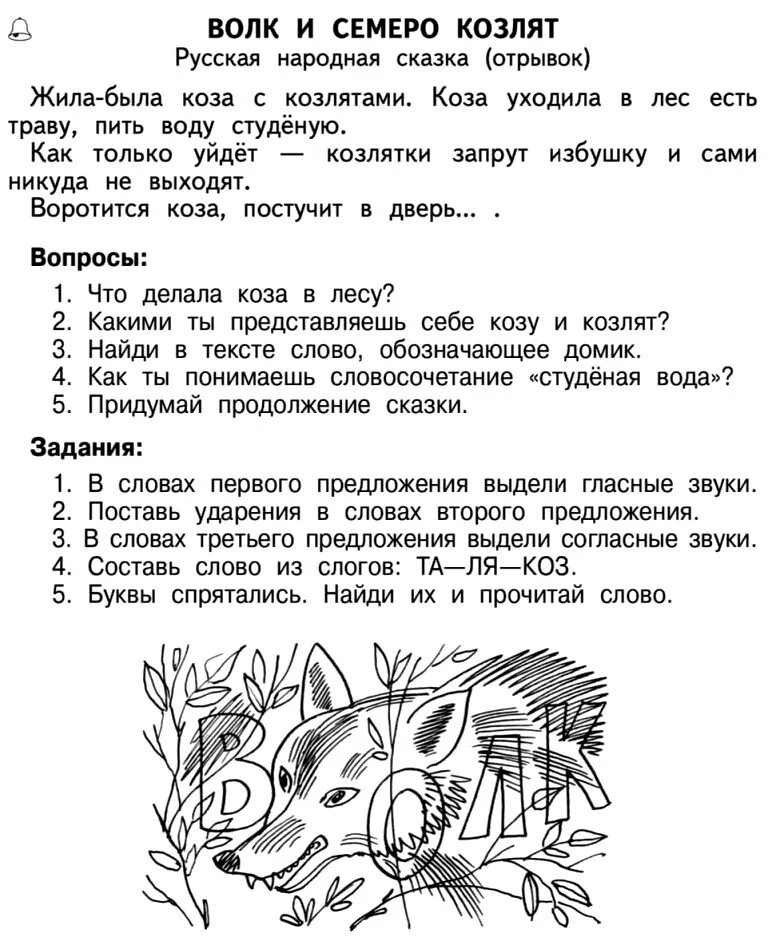 ВОЛК И СЕМЕРО КОЗЛЯТ
Русская народная сказка (отрывок)

Жила-была коза с козлятами. Коза уходила в лес есть траву, пить воду студёную.
Как только уйдёт — козлятки запрут избушку и сами никуда не выходят.
Воротится коза, постучит в дверь... .

Вопросы:
1. Что делала коза в лесу?
2. Какими ты представляешь себе козу и козлят?
3. Найди в тексте слово, обозначающее домик.
4. Как ты понимаешь словосочетание «студёная вода»?
5. Придумай продолжение сказки.

Задания:
1. В словах первого предложения выдели гласные звуки.
2. Поставь ударения в словах второго предложения.
3. В словах третьего предложения выдели согласные звуки.
4. Составь слово из слогов: ТА—ЛЯ—КОЗ.
5. Буквы спрятались. Найди их и прочитай слово.

ВОЛК